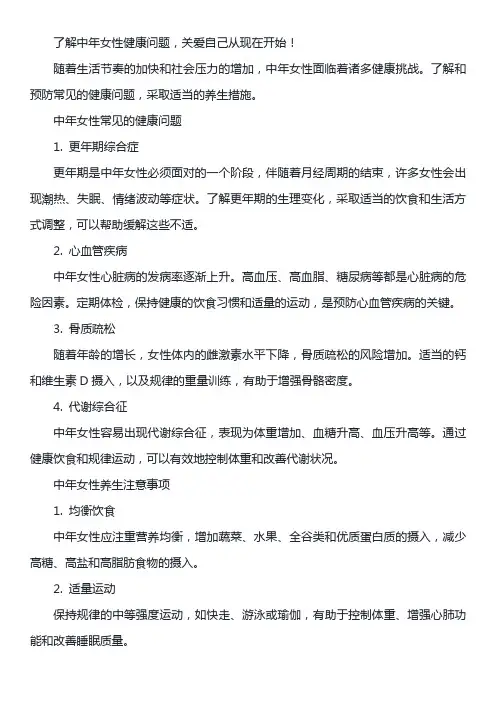 了解中年女性健康问题，关爱自己从现在开始！

随着生活节奏的加快和社会压力的增加，中年女性面临着诸多健康挑战。了解和预防常见的健康问题，采取适当的养生措施。

中年女性常见的健康问题

1. 更年期综合症

更年期是中年女性必须面对的一个阶段，伴随着月经周期的结束，许多女性会出现潮热、失眠、情绪波动等症状。了解更年期的生理变化，采取适当的饮食和生活方式调整，可以帮助缓解这些不适。

2. 心血管疾病

中年女性心脏病的发病率逐渐上升。高血压、高血脂、糖尿病等都是心脏病的危险因素。定期体检，保持健康的饮食习惯和适量的运动，是预防心血管疾病的关键。

3. 骨质疏松

随着年龄的增长，女性体内的雌激素水平下降，骨质疏松的风险增加。适当的钙和维生素 D 摄入，以及规律的重量训练，有助于增强骨骼密度。

4. 代谢综合征

中年女性容易出现代谢综合征，表现为体重增加、血糖升高、血压升高等。通过健康饮食和规律运动，可以有效地控制体重和改善代谢状况。

中年女性养生注意事项

1. 均衡饮食

中年女性应注重营养均衡，增加蔬菜、水果、全谷类和优质蛋白质的摄入，减少高糖、高盐和高脂肪食物的摄入。

2. 适量运动

保持规律的中等强度运动，如快走、游泳或瑜伽，有助于控制体重、增强心肺功能和改善睡眠质量。